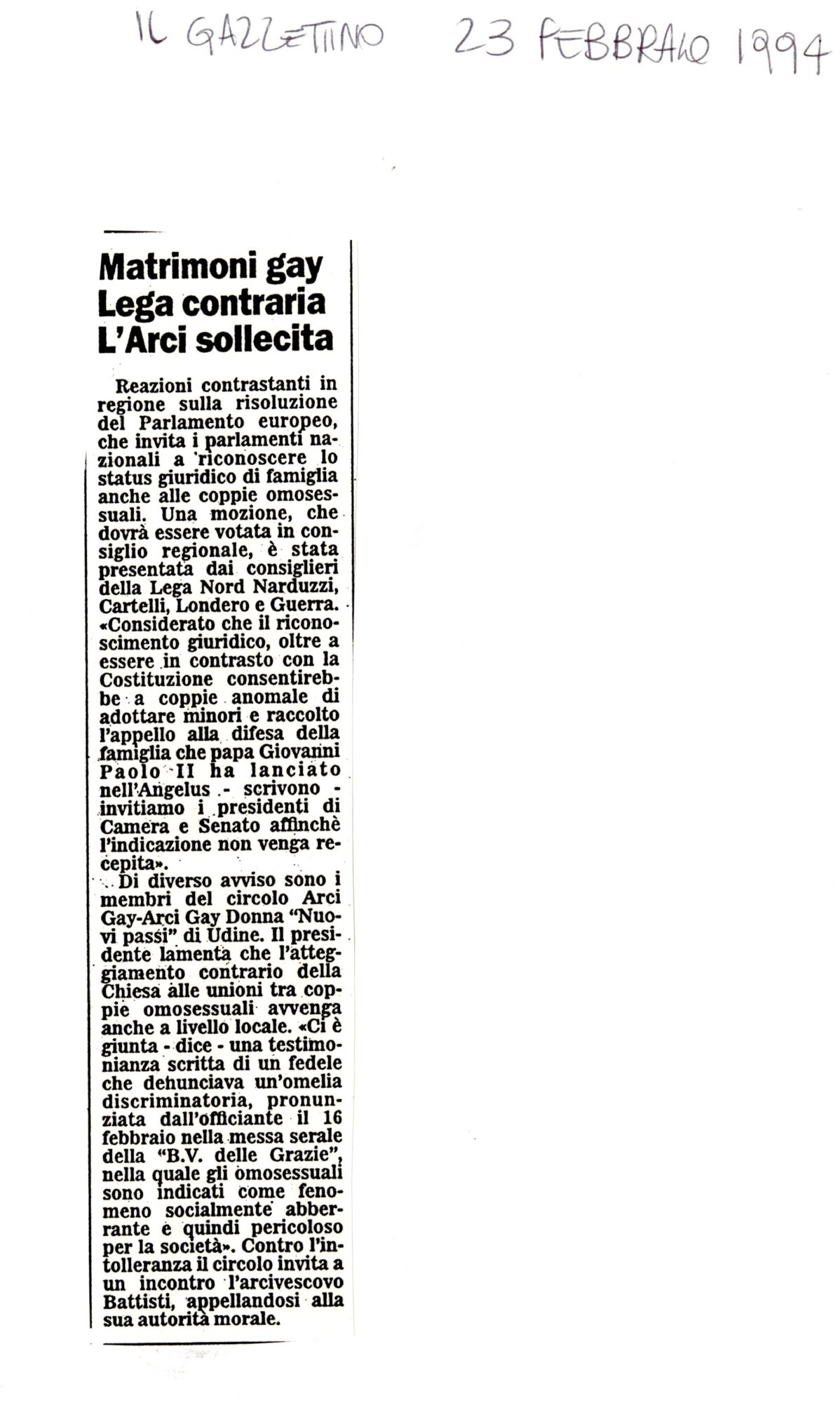 IL GAZZETTINO 23 FEBBRAIO 1994

Matrimoni gay
Lega contraria
L'Arci sollecita

Reazioni contrastanti in regione sulla risoluzione del Parlamento europeo, che invita i parlamenti nazionali a riconoscere lo status giuridico di famiglia anche alle coppie omosessuali. Una mozione, che dovrà essere votata in consiglio regionale, è stata presentata dai consiglieri della Lega Nord Narduzzi, Cartelli, Londero e Guerra. «Considerato che il riconoscimento giuridico, oltre a essere in contrasto con la Costituzione consentirebbe a coppie anomale di adottare minori e raccolto l'appello alla difesa della famiglia che papa Giovanni Paolo II ha lanciato nell'Angelus - scrivono - invitiamo i presidenti di Camera e Senato affinchè l'indicazione non venga recepita».

Di diverso avviso sono i membri del circolo Arci Gay-Arci Gay Donna "Nuovi passi" di Udine. Il presidente lamenta che l'atteggiamento contrario della Chiesa alle unioni tra coppie omosessuali avvenga anche a livello locale. «Ci è giunta - dice - una testimonianza scritta di un fedele che denunciava un'omelia discriminatoria, pronunziata dall'officiante il 16 febbraio nella messa serale della "B.V. delle Grazie", nella quale gli omosessuali sono indicati come fenomeno socialmente abberrante e quindi pericoloso per la società». Contro l'intolleranza il circolo invita a un incontro l'arcivescovo Battisti, appellandosi alla sua autorità morale.